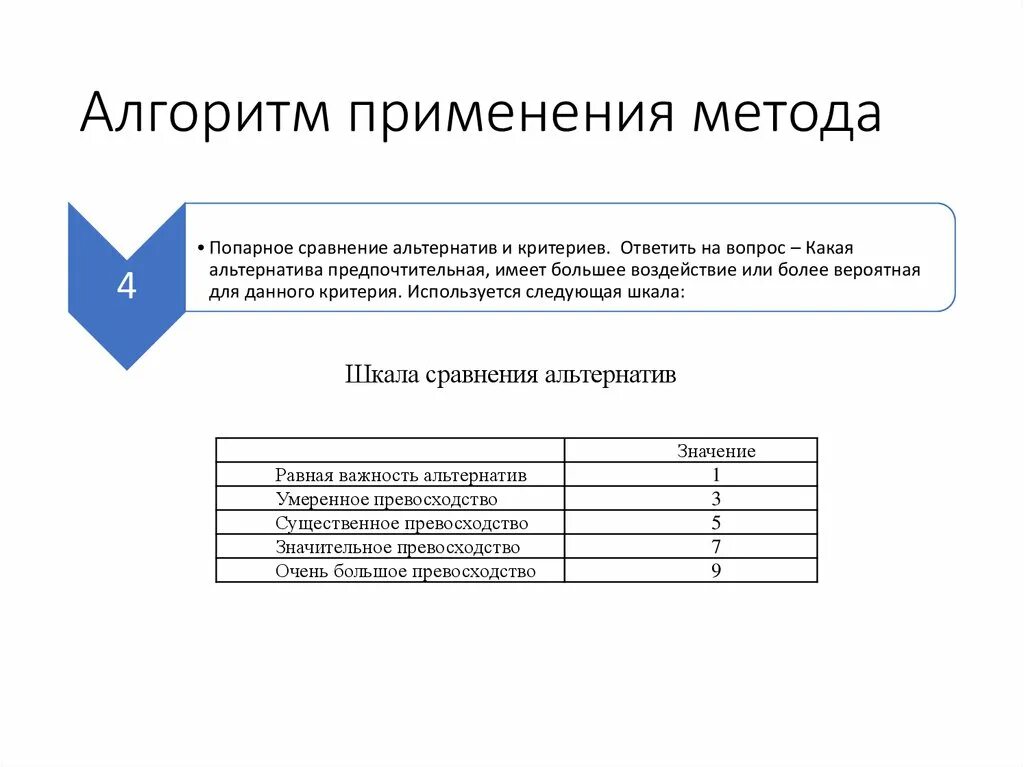 Алгоритм применения метода

4

• Попарное сравнение альтернатив и критериев. Ответить на вопрос – Какая альтернатива предпочтительная, имеет большее воздействие или более вероятная для данного критерия. Используется следующая шкала:

Шкала сравнения альтернатив

| | Значение |
|---|---|
| Равная важность альтернатив | 1 |
| Умеренное превосходство | 3 |
| Существенное превосходство | 5 |
| Значительное превосходство | 7 |
| Очень большое превосходство | 9 |